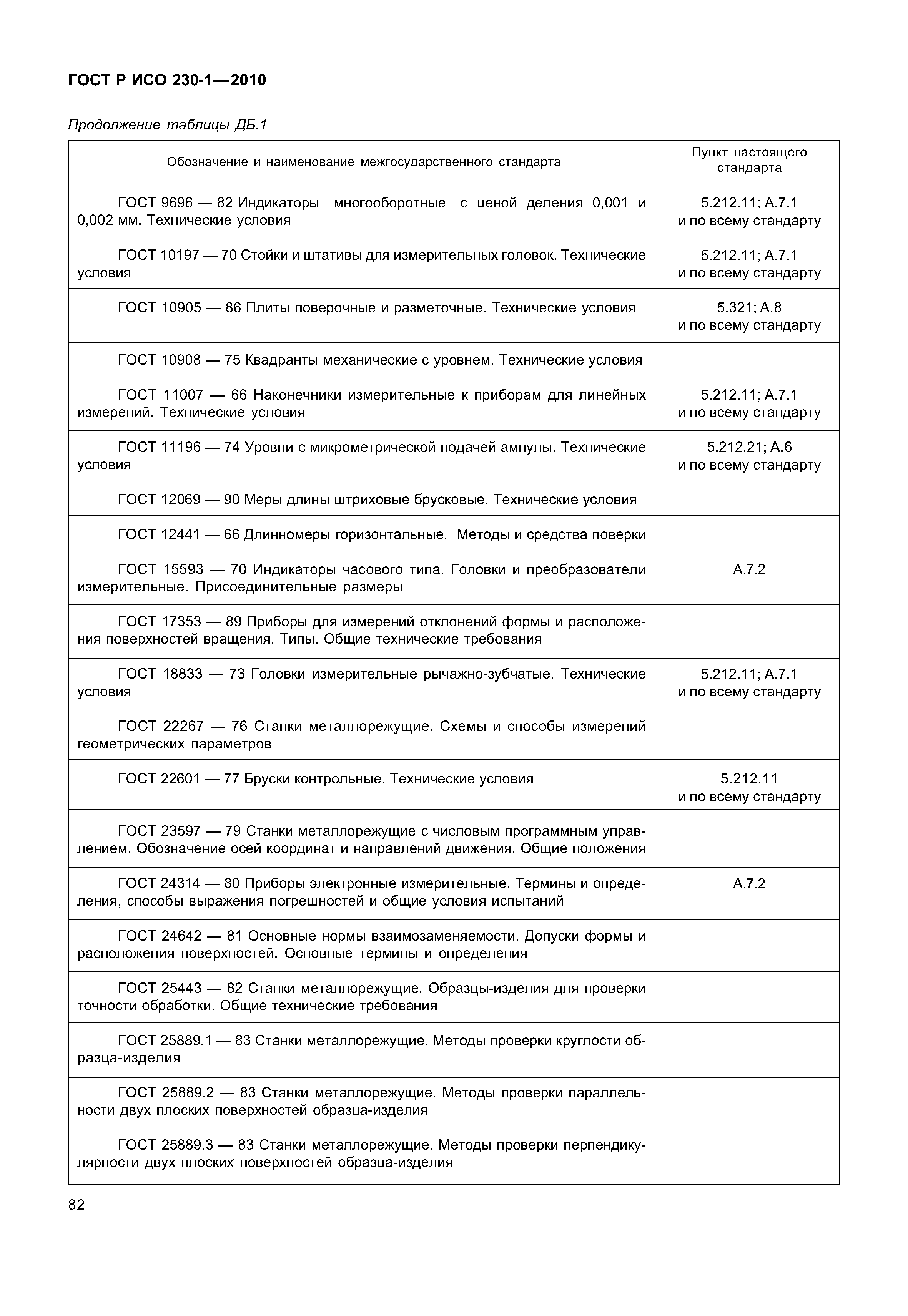 ГОСТ Р ИСО 230-1—2010

Продолжение таблицы ДБ.1

| Обозначение и наименование межгосударственного стандарта | Пункт настоящего стандарта |
|---|---|
| ГОСТ 9696 — 82 Индикаторы многооборотные с ценой деления 0,001 и 0,002 мм. Технические условия | 5.212.11; А.7.1 и по всему стандарту |
| ГОСТ 10197 — 70 Стойки и штативы для измерительных головок. Технические условия | 5.212.11; А.7.1 и по всему стандарту |
| ГОСТ 10905 — 86 Плиты поверочные и разметочные. Технические условия | 5.321; А.8 и по всему стандарту |
| ГОСТ 10908 — 75 Квадранты механические с уровнем. Технические условия | |
| ГОСТ 11007 — 66 Наконечники измерительные к приборам для линейных измерений. Технические условия | 5.212.11; А.7.1 и по всему стандарту |
| ГОСТ 11196 — 74 Уровни с микрометрической подачей ампулы. Технические условия | 5.212.21; А.6 и по всему стандарту |
| ГОСТ 12069 — 90 Меры длины штриховые брусковые. Технические условия | |
| ГОСТ 12441 — 66 Длинномеры горизонтальные. Методы и средства поверки | |
| ГОСТ 15593 — 70 Индикаторы часового типа. Головки и преобразователи измерительные. Присоединительные размеры | А.7.2 |
| ГОСТ 17353 — 89 Приборы для измерений отклонений формы и расположения поверхностей вращения. Типы. Общие технические требования | |
| ГОСТ 18833 — 73 Головки измерительные рычажно-зубчатые. Технические условия | 5.212.11; А.7.1 и по всему стандарту |
| ГОСТ 22267 — 76 Станки металлорежущие. Схемы и способы измерений геометрических параметров | |
| ГОСТ 22601 — 77 Бруски контрольные. Технические условия | 5.212.11 и по всему стандарту |
| ГОСТ 23597 — 79 Станки металлорежущие с числовым программным управлением. Обозначение осей координат и направлений движения. Общие положения | |
| ГОСТ 24314 — 80 Приборы электронные измерительные. Термины и определения, способы выражения погрешностей и общие условия испытаний | А.7.2 |
| ГОСТ 24642 — 81 Основные нормы взаимозаменяемости. Допуски формы и расположения поверхностей. Основные термины и определения | |
| ГОСТ 25443 — 82 Станки металлорежущие. Образцы-изделия для проверки точности обработки. Общие технические требования | |
| ГОСТ 25889.1 — 83 Станки металлорежущие. Методы проверки круглости образца-изделия | |
| ГОСТ 25889.2 — 83 Станки металлорежущие. Методы проверки параллельности двух плоских поверхностей образца-изделия | |
| ГОСТ 25889.3 — 83 Станки металлорежущие. Методы проверки перпендикулярности двух плоских поверхностей образца-изделия | |

82